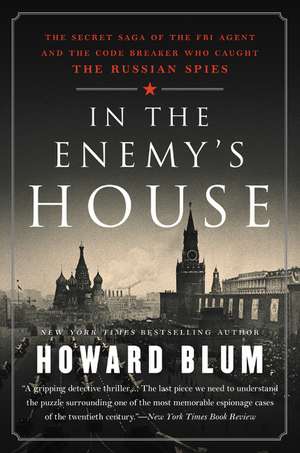 THE SECRET SAGA OF THE FBI AGENT AND THE CODE BREAKER WHO CAUGHT THE RUSSIAN SPIES

IN THE ENEMY'S HOUSE

NEW YORK TIMES BESTSELLING AUTHOR

HOWARD BLUM

"A gripping detective thriller.... The last piece we need to understand the puzzle surrounding one of the most memorable espionage cases of the twentieth century."—New York Times Book Review